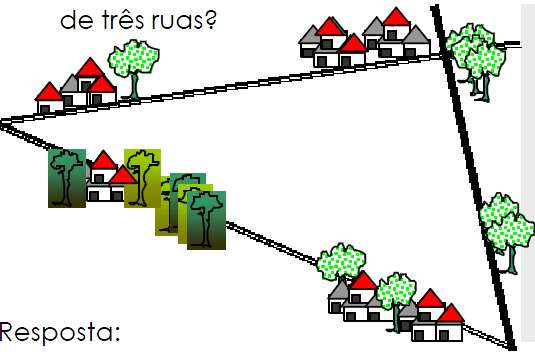 de três ruas?

Resposta: